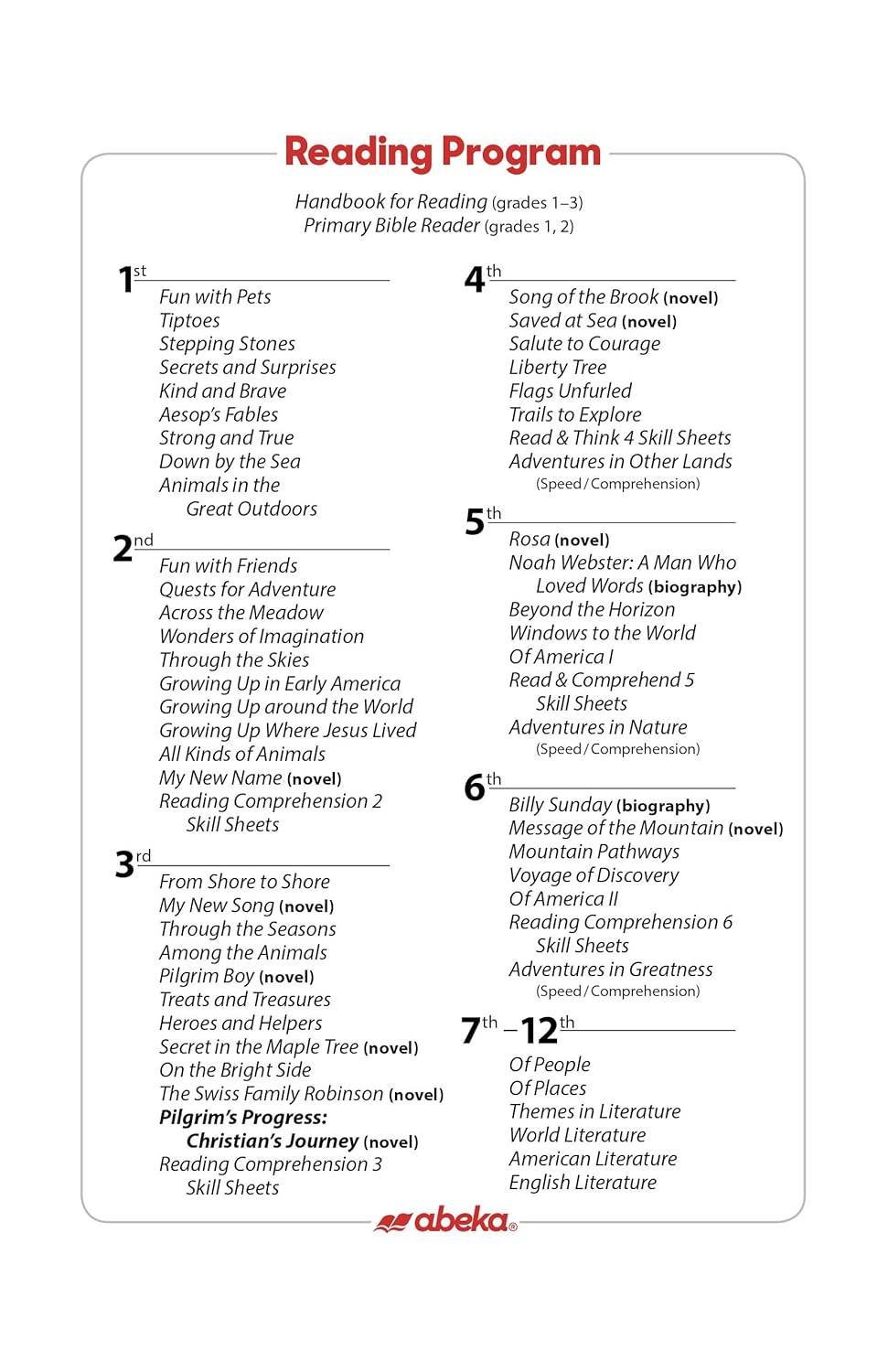 Reading Program

Handbook for Reading (grades 1–3)
Primary Bible Reader (grades 1, 2)

1st

Fun with Pets
Tiptoes
Stepping Stones
Secrets and Surprises
Kind and Brave
Aesop's Fables
Strong and True
Down by the Sea
Animals in the Great Outdoors

2nd

Fun with Friends
Quests for Adventure
Across the Meadow
Wonders of Imagination
Through the Skies
Growing Up in Early America
Growing Up around the World
Growing Up Where Jesus Lived
All Kinds of Animals
My New Name (novel)
Reading Comprehension 2 Skill Sheets

3rd

From Shore to Shore
My New Song (novel)
Through the Seasons
Among the Animals
Pilgrim Boy (novel)
Treats and Treasures
Heroes and Helpers
Secret in the Maple Tree (novel)
On the Bright Side
The Swiss Family Robinson (novel)
Pilgrim's Progress: Christian's Journey (novel)
Reading Comprehension 3 Skill Sheets

4th

Song of the Brook (novel)
Saved at Sea (novel)
Salute to Courage
Liberty Tree
Flags Unfurled
Trails to Explore
Read & Think 4 Skill Sheets
Adventures in Other Lands (Speed / Comprehension)

5th

Rosa (novel)
Noah Webster: A Man Who Loved Words (biography)
Beyond the Horizon
Windows to the World
Of America I
Read & Comprehend 5 Skill Sheets
Adventures in Nature (Speed / Comprehension)

6th

Billy Sunday (biography)
Message of the Mountain (novel)
Mountain Pathways
Voyage of Discovery
Of America II
Reading Comprehension 6 Skill Sheets
Adventures in Greatness (Speed / Comprehension)

7th – 12th

Of People
Of Places
Themes in Literature
World Literature
American Literature
English Literature

abeka®